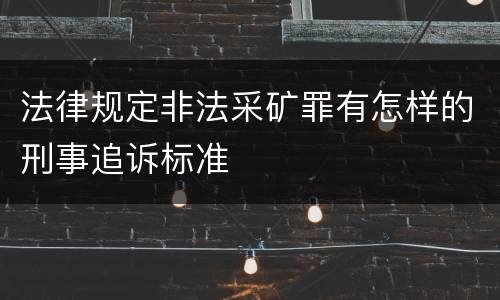 法律规定非法采矿罪有怎样的刑事追诉标准